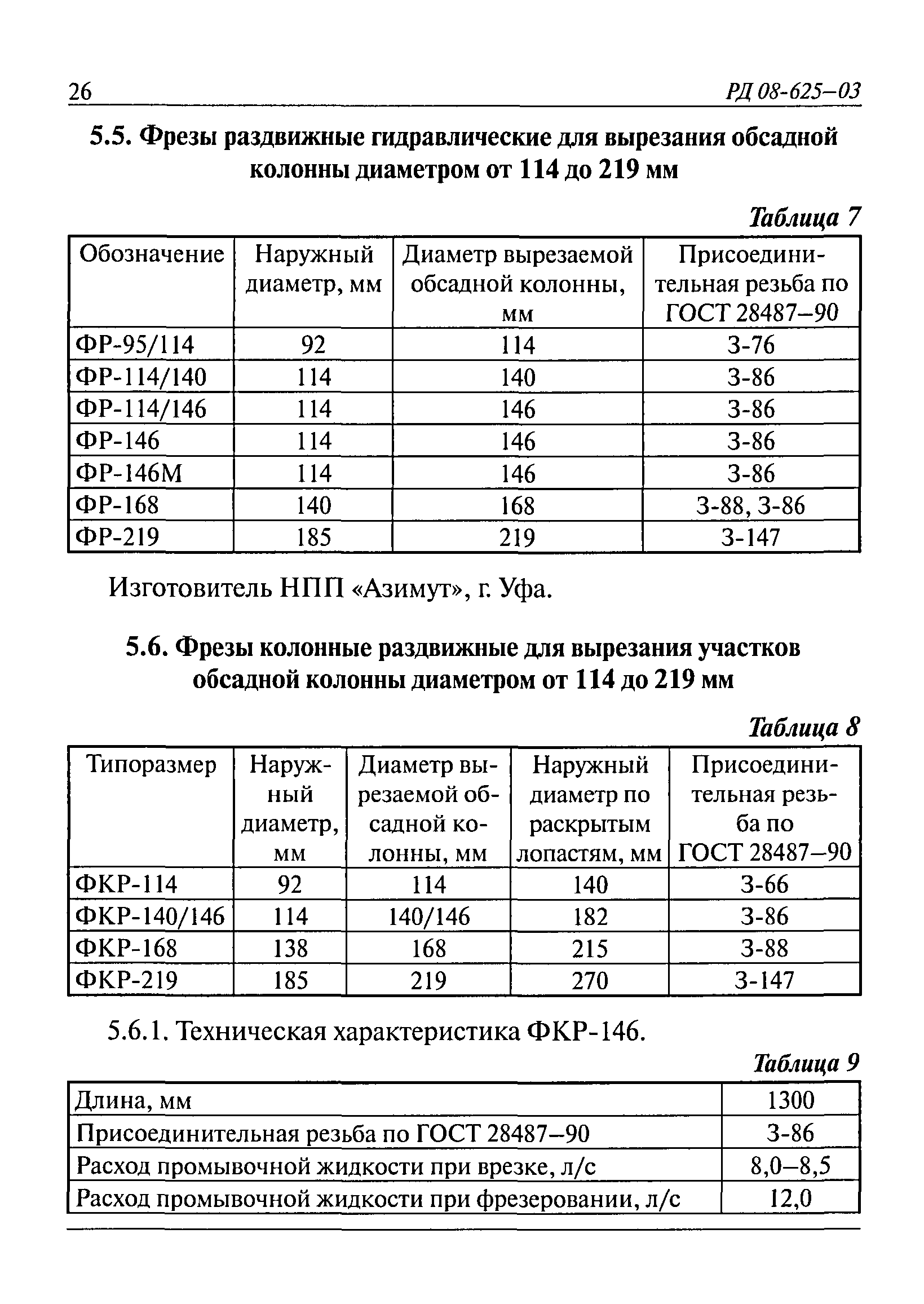 26 РД 08-625–03

5.5. Фрезы раздвижные гидравлические для вырезания обсадной колонны диаметром от 114 до 219 мм

Таблица 7

| Обозначение | Наружный диаметр, мм | Диаметр вырезаемой обсадной колонны, мм | Присоединительная резьба по ГОСТ 28487–90 |
|---|---|---|---|
| ФР-95/114 | 92 | 114 | З-76 |
| ФР-114/140 | 114 | 140 | З-86 |
| ФР-114/146 | 114 | 146 | З-86 |
| ФР-146 | 114 | 146 | З-86 |
| ФР-146М | 114 | 146 | З-86 |
| ФР-168 | 140 | 168 | З-88, З-86 |
| ФР-219 | 185 | 219 | З-147 |

Изготовитель НПП «Азимут», г. Уфа.

5.6. Фрезы колонные раздвижные для вырезания участков обсадной колонны диаметром от 114 до 219 мм

Таблица 8

| Типоразмер | Наружный диаметр, мм | Диаметр вырезаемой обсадной колонны, мм | Наружный диаметр по раскрытым лопастям, мм | Присоединительная резьба по ГОСТ 28487–90 |
|---|---|---|---|---|
| ФКР-114 | 92 | 114 | 140 | З-66 |
| ФКР-140/146 | 114 | 140/146 | 182 | З-86 |
| ФКР-168 | 138 | 168 | 215 | З-88 |
| ФКР-219 | 185 | 219 | 270 | З-147 |

5.6.1. Техническая характеристика ФКР-146.

Таблица 9

| Длина, мм | 1300 |
|---|---|
| Присоединительная резьба по ГОСТ 28487–90 | З-86 |
| Расход промывочной жидкости при врезке, л/с | 8,0–8,5 |
| Расход промывочной жидкости при фрезеровании, л/с | 12,0 |